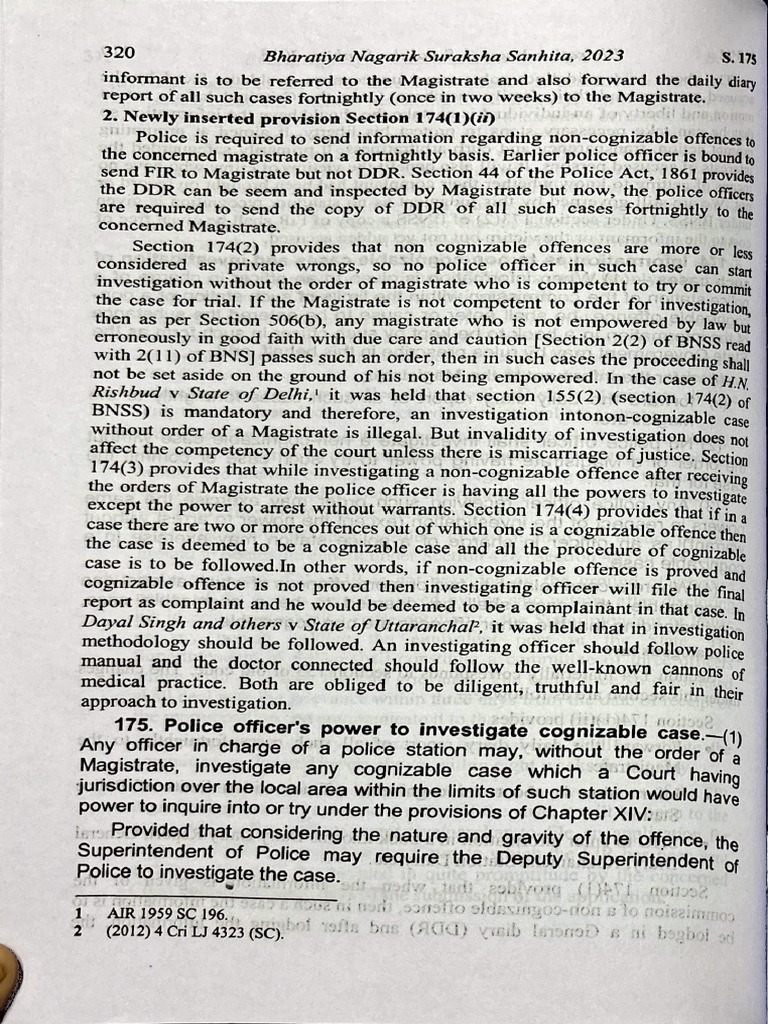 320 Bharatiya Nagarik Suraksha Sanhita, 2023 S. 175

informant is to be referred to the Magistrate and also forward the daily diary report of all such cases fortnightly (once in two weeks) to the Magistrate.

2. Newly inserted provision Section 174(1)(ii)

Police is required to send information regarding non-cognizable offences to the concerned magistrate on a fortnightly basis. Earlier police officer is bound to send FIR to Magistrate but not DDR. Section 44 of the Police Act, 1861 provides the DDR can be seem and inspected by Magistrate but now, the police officers are required to send the copy of DDR of all such cases fortnightly to the concerned Magistrate.

Section 174(2) provides that non cognizable offences are more or less considered as private wrongs, so no police officer in such case can start investigation without the order of magistrate who is competent to try or commit the case for trial. If the Magistrate is not competent to order for investigation, then as per Section 506(b), any magistrate who is not empowered by law but erroneously in good faith with due care and caution [Section 2(2) of BNSS read with 2(11) of BNS] passes such an order, then in such cases the proceeding shall not be set aside on the ground of his not being empowered. In the case of H.N. Rishbud v State of Delhi,$^1$ it was held that section 155(2) (section 174(2) of BNSS) is mandatory and therefore, an investigation intonon-cognizable case without order of a Magistrate is illegal. But invalidity of investigation does not affect the competency of the court unless there is miscarriage of justice. Section 174(3) provides that while investigating a non-cognizable offence after receiving the orders of Magistrate the police officer is having all the powers to investigate except the power to arrest without warrants. Section 174(4) provides that if in a case there are two or more offences out of which one is a cognizable offence then the case is deemed to be a cognizable case and all the procedure of cognizable case is to be followed.In other words, if non-cognizable offence is proved and cognizable offence is not proved then investigating officer will file the final report as complaint and he would be deemed to be a complainant in that case. In Dayal Singh and others v State of Uttaranchal$^2$, it was held that in investigation methodology should be followed. An investigating officer should follow police manual and the doctor connected should follow the well-known cannons of medical practice. Both are obliged to be diligent, truthful and fair in their approach to investigation.

175. Police officer's power to investigate cognizable case.—(1) Any officer in charge of a police station may, without the order of a Magistrate, investigate any cognizable case which a Court having jurisdiction over the local area within the limits of such station would have power to inquire into or try under the provisions of Chapter XIV:

Provided that considering the nature and gravity of the offence, the Superintendent of Police may require the Deputy Superintendent of Police to investigate the case.

1 AIR 1959 SC 196.
2 (2012) 4 Cri LJ 4323 (SC).